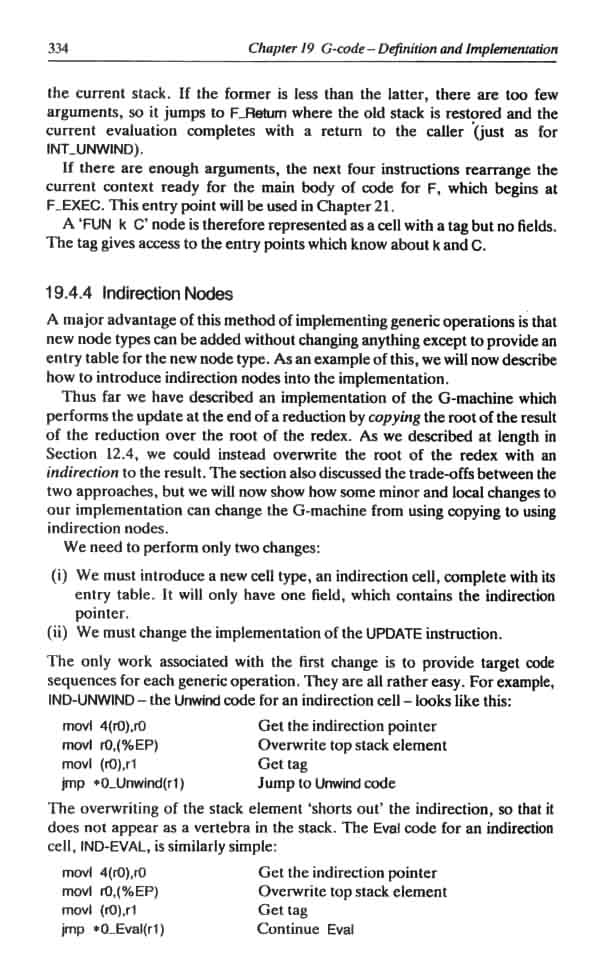 334 Chapter 19 G-code – Definition and Implementation

the current stack. If the former is less than the latter, there are too few arguments, so it jumps to F_Return where the old stack is restored and the current evaluation completes with a return to the caller (just as for INT_UNWIND).

If there are enough arguments, the next four instructions rearrange the current context ready for the main body of code for F, which begins at F_EXEC. This entry point will be used in Chapter 21.

A 'FUN k C' node is therefore represented as a cell with a tag but no fields. The tag gives access to the entry points which know about k and C.

19.4.4 Indirection Nodes

A major advantage of this method of implementing generic operations is that new node types can be added without changing anything except to provide an entry table for the new node type. As an example of this, we will now describe how to introduce indirection nodes into the implementation.

Thus far we have described an implementation of the G-machine which performs the update at the end of a reduction by copying the root of the result of the reduction over the root of the redex. As we described at length in Section 12.4, we could instead overwrite the root of the redex with an indirection to the result. The section also discussed the trade-offs between the two approaches, but we will now show how some minor and local changes to our implementation can change the G-machine from using copying to using indirection nodes.

We need to perform only two changes:

(i) We must introduce a new cell type, an indirection cell, complete with its entry table. It will only have one field, which contains the indirection pointer.
(ii) We must change the implementation of the UPDATE instruction.

The only work associated with the first change is to provide target code sequences for each generic operation. They are all rather easy. For example, IND-UNWIND – the Unwind code for an indirection cell – looks like this:

movl 4(r0),r0 Get the indirection pointer
movl r0,(%EP) Overwrite top stack element
movl (r0),r1 Get tag
jmp *0_Unwind(r1) Jump to Unwind code

The overwriting of the stack element 'shorts out' the indirection, so that it does not appear as a vertebra in the stack. The Eval code for an indirection cell, IND-EVAL, is similarly simple:

movl 4(r0),r0 Get the indirection pointer
movl r0,(%EP) Overwrite top stack element
movl (r0),r1 Get tag
jmp *0_Eval(r1) Continue Eval